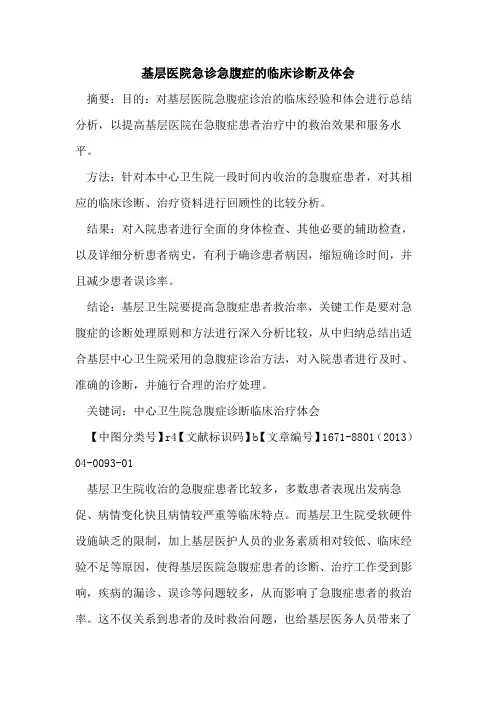 基层医院急诊急腹症的临床诊断及体会

摘要：目的：对基层医院急腹症诊治的临床经验和体会进行总结分析，以提高基层医院在急腹症患者治疗中的救治效果和服务水平。

方法：针对本中心卫生院一段时间内收治的急腹症患者，对其相应的临床诊断、治疗资料进行回顾性的比较分析。

结果：对入院患者进行全面的身体检查、其他必要的辅助检查，以及详细分析患者病史，有利于确诊患者病因，缩短确诊时间，并且减少患者误诊率。

结论：基层卫生院要提高急腹症患者救治率，关键工作是要对急腹症的诊断处理原则和方法进行深入分析比较，从中归纳总结出适合基层中心卫生院采用的急腹症诊治方法，对入院患者进行及时、准确的诊断，并施行合理的治疗处理。

关键词：中心卫生院急腹症诊断临床治疗体会

【中图分类号】r4【文献标识码】b【文章编号】1671-8801（2013）04-0093-01

基层卫生院收治的急腹症患者比较多，多数患者表现出发病急促、病情变化快且病情较严重等临床特点。而基层卫生院受软硬件设施缺乏的限制，加上基层医护人员的业务素质相对较低、临床经验不足等原因，使得基层医院急腹症患者的诊断、治疗工作受到影响，疾病的漏诊、误诊等问题较多，从而影响了急腹症患者的救治率。这不仅关系到患者的及时救治问题，也给基层医务人员带来了